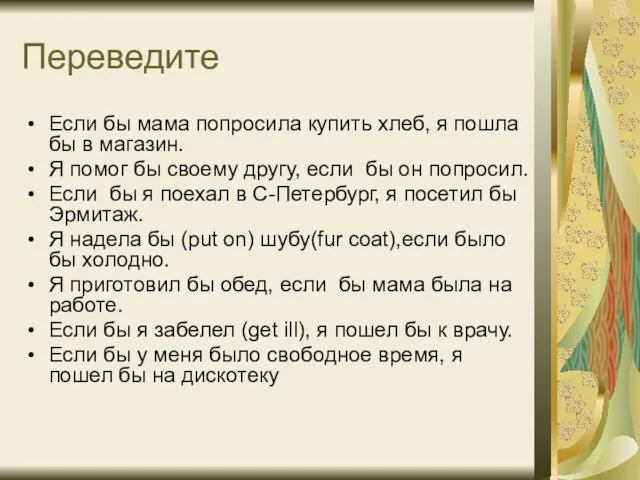 Переведите

• Если бы мама попросила купить хлеб, я пошла бы в магазин.
• Я помог бы своему другу, если бы он попросил.
• Если бы я поехал в С-Петербург, я посетил бы Эрмитаж.
• Я надела бы (put on) шубу(fur coat),если было бы холодно.
• Я приготовил бы обед, если бы мама была на работе.
• Если бы я забелел (get ill), я пошел бы к врачу.
• Если бы у меня было свободное время, я пошел бы на дискотеку